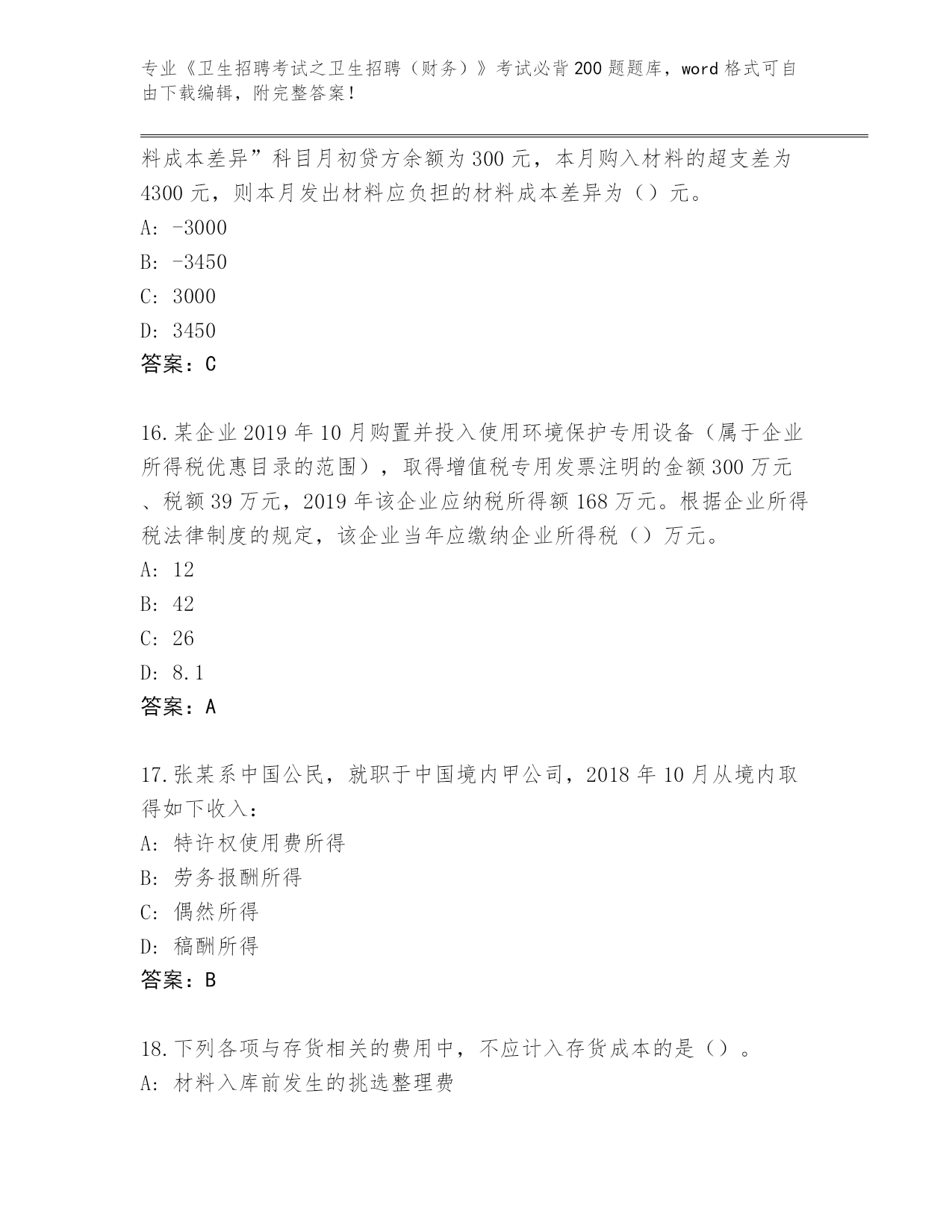 专业《卫生招聘考试之卫生招聘（财务）》考试必背200题题库，word格式可自由下载编辑，附完整答案！

料成本差异”科目月初贷方余额为300元，本月购入材料的超支差为4300元，则本月发出材料应负担的材料成本差异为（）元。

A: -3000

B: -3450

C: 3000

D: 3450

答案：C

16.某企业2019年10月购置并投入使用环境保护专用设备（属于企业所得税优惠目录的范围），取得增值税专用发票注明的金额300万元、税额39万元，2019年该企业应纳税所得额168万元。根据企业所得税法律制度的规定，该企业当年应缴纳企业所得税（）万元。

A: 12

B: 42

C: 26

D: 8.1

答案：A

17.张某系中国公民，就职于中国境内甲公司，2018年10月从境内取得如下收入：

A: 特许权使用费所得

B: 劳务报酬所得

C: 偶然所得

D: 稿酬所得

答案：B

18.下列各项与存货相关的费用中，不应计入存货成本的是（）。

A: 材料入库前发生的挑选整理费